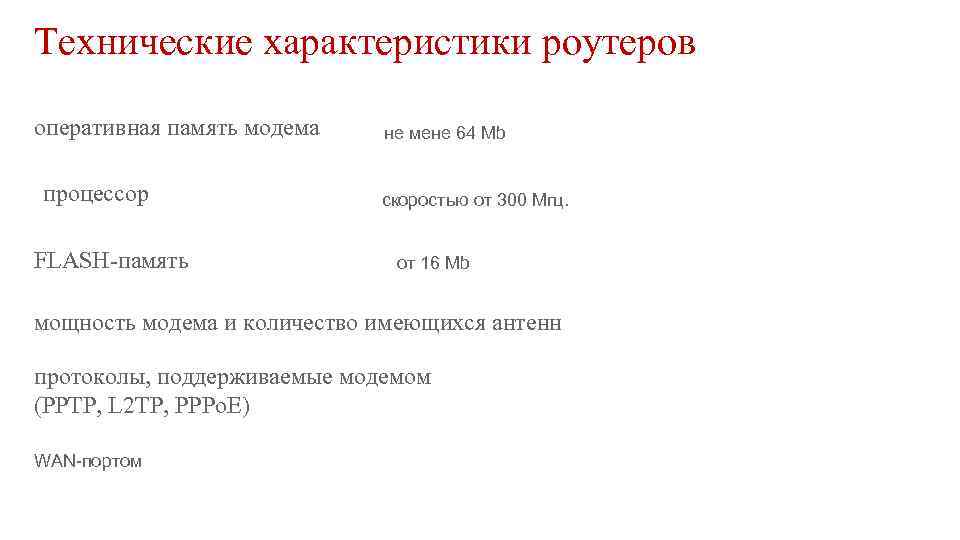 Технические характеристики роутеров

оперативная память модема  не мене 64 Mb

процессор  скоростью от 300 Мгц.

FLASH-память  от 16 Mb

мощность модема и количество имеющихся антенн

протоколы, поддерживаемые модемом
(PPTP, L2TP, PPPoE)

WAN-портом